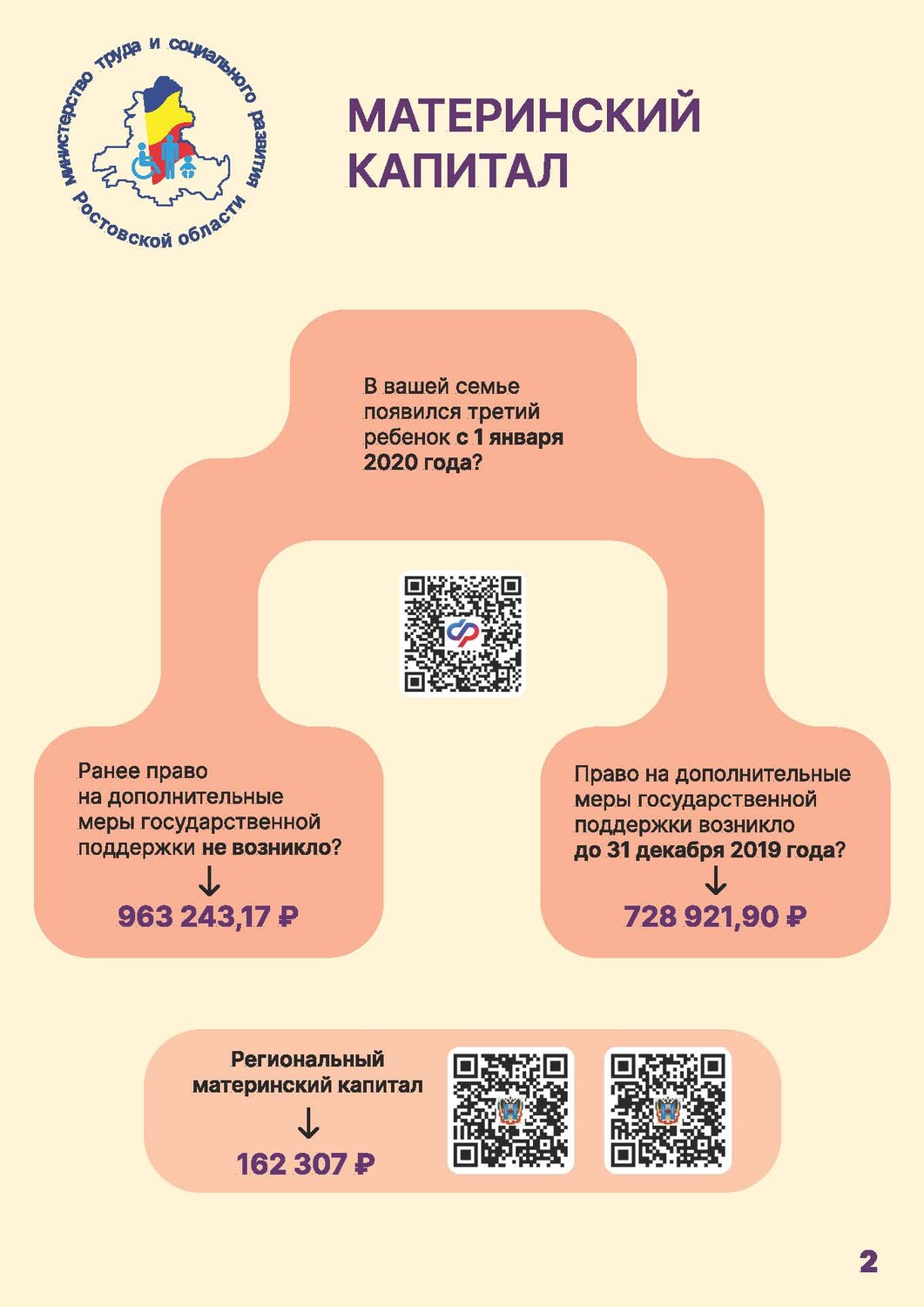 Министерство труда и социального развития Ростовской области

МАТЕРИНСКИЙ КАПИТАЛ

В вашей семье появился третий ребенок с 1 января 2020 года?

Ранее право на дополнительные меры государственной поддержки не возникло?
↓
963 243,17 ₽

Право на дополнительные меры государственной поддержки возникло до 31 декабря 2019 года?
↓
728 921,90 ₽

Региональный материнский капитал
↓
162 307 ₽

2